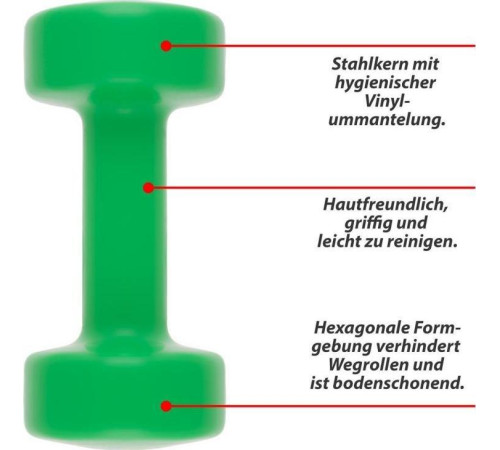 Stahlkern mit hygienischer Vinylummantelung.

Hautfreundlich, griffig und leicht zu reinigen.

Hexagonale Formgebung verhindert Wegrollen und ist bodenschonend.